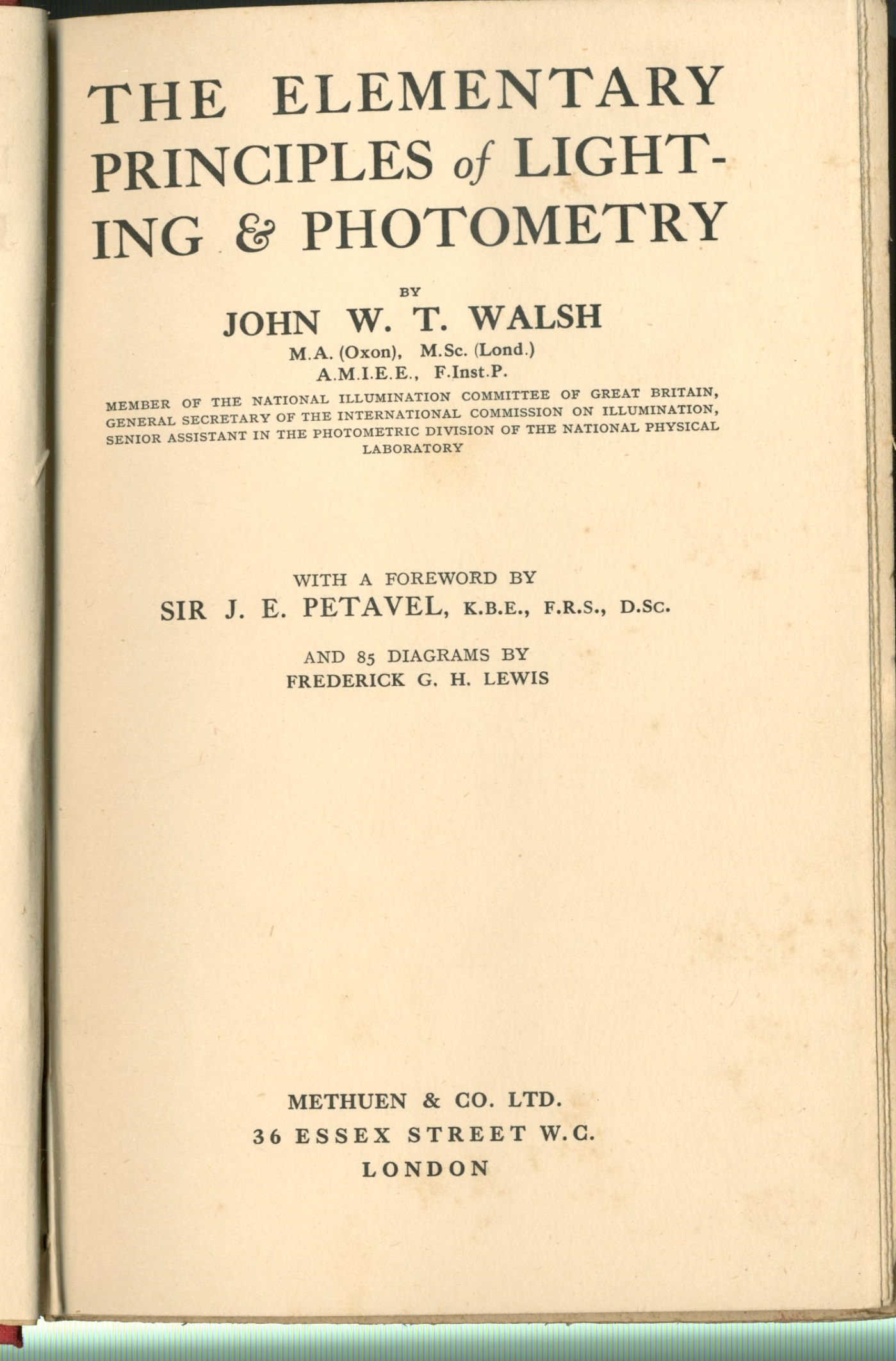 THE ELEMENTARY PRINCIPLES of LIGHTING & PHOTOMETRY

BY

JOHN W. T. WALSH

M.A. (Oxon), M.Sc. (Lond.)
A.M.I.E.E., F.Inst.P.

MEMBER OF THE NATIONAL ILLUMINATION COMMITTEE OF GREAT BRITAIN, GENERAL SECRETARY OF THE INTERNATIONAL COMMISSION ON ILLUMINATION, SENIOR ASSISTANT IN THE PHOTOMETRIC DIVISION OF THE NATIONAL PHYSICAL LABORATORY

WITH A FOREWORD BY
SIR J. E. PETAVEL, K.B.E., F.R.S., D.Sc.

AND 85 DIAGRAMS BY
FREDERICK G. H. LEWIS

METHUEN & CO. LTD.
36 ESSEX STREET W.C.
LONDON